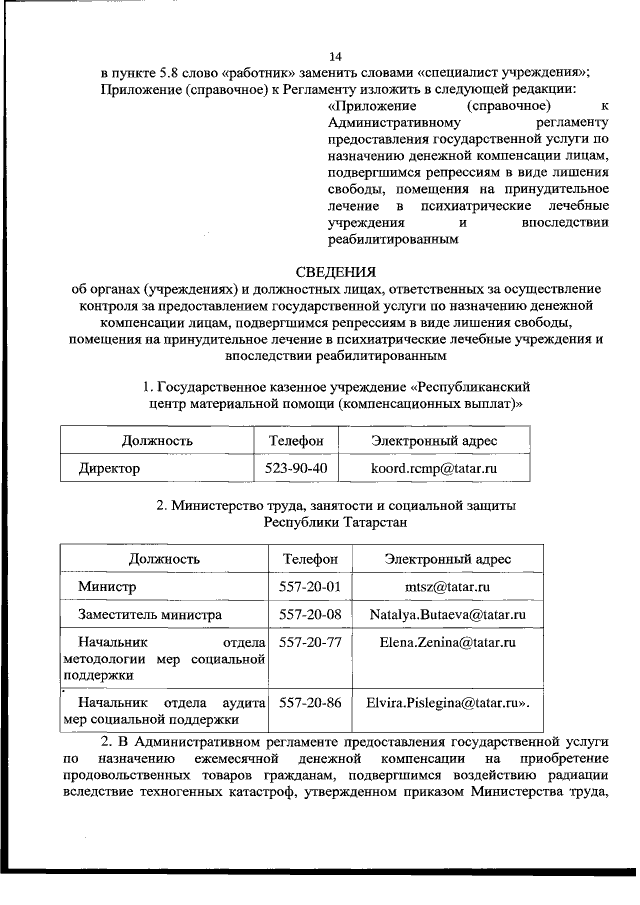 14

в пункте 5.8 слово «работник» заменить словами «специалист учреждения»;

Приложение (справочное) к Регламенту изложить в следующей редакции:

«Приложение (справочное) к Административному регламенту предоставления государственной услуги по назначению денежной компенсации лицам, подвергшимся репрессиям в виде лишения свободы, помещения на принудительное лечение в психиатрические лечебные учреждения и впоследствии реабилитированным

СВЕДЕНИЯ
об органах (учреждениях) и должностных лицах, ответственных за осуществление контроля за предоставлением государственной услуги по назначению денежной компенсации лицам, подвергшимся репрессиям в виде лишения свободы, помещения на принудительное лечение в психиатрические лечебные учреждения и впоследствии реабилитированным

1. Государственное казенное учреждение «Республиканский центр материальной помощи (компенсационных выплат)»

| Должность | Телефон | Электронный адрес |
|---|---|---|
| Директор | 523-90-40 | koord.rcmp@tatar.ru |

2. Министерство труда, занятости и социальной защиты Республики Татарстан

| Должность | Телефон | Электронный адрес |
|---|---|---|
| Министр | 557-20-01 | mtsz@tatar.ru |
| Заместитель министра | 557-20-08 | Natalya.Butaeva@tatar.ru |
| Начальник отдела методологии мер социальной поддержки | 557-20-77 | Elena.Zenina@tatar.ru |
| Начальник отдела аудита мер социальной поддержки | 557-20-86 | Elvira.Pislegina@tatar.ru». |

2. В Административном регламенте предоставления государственной услуги по назначению ежемесячной денежной компенсации на приобретение продовольственных товаров гражданам, подвергшимся воздействию радиации вследствие техногенных катастроф, утвержденном приказом Министерства труда,